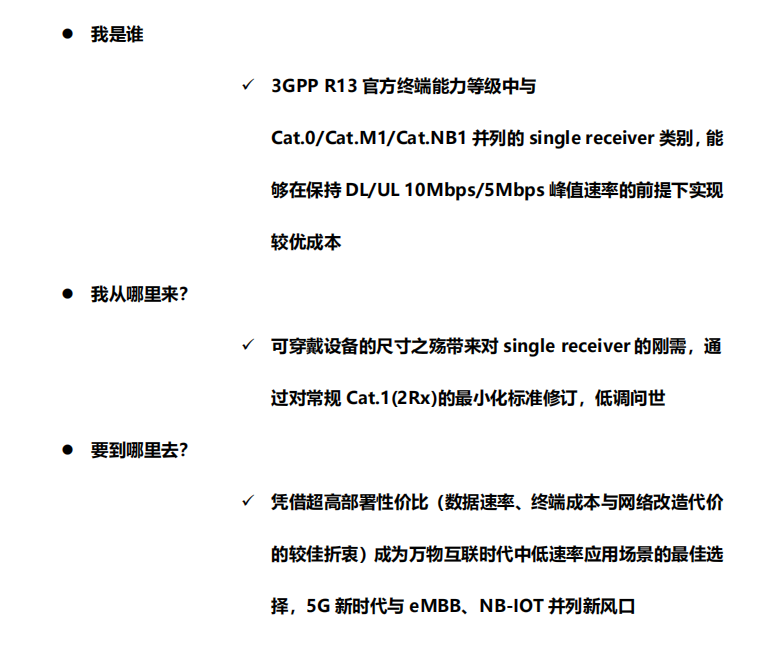 ● 我是谁

✓ 3GPP R13 官方终端能力等级中与 Cat.0/Cat.M1/Cat.NB1 并列的 single receiver 类别，能够在保持 DL/UL 10Mbps/5Mbps 峰值速率的前提下实现较优成本

● 我从哪里来？

✓ 可穿戴设备的尺寸之殇带来对 single receiver 的刚需，通过对常规 Cat.1(2Rx)的最小化标准修订，低调问世

● 要到哪里去？

✓ 凭借超高部署性价比（数据速率、终端成本与网络改造代价的较佳折衷）成为万物互联时代中低速率应用场景的最佳选择，5G 新时代与 eMBB、NB-IOT 并列新风口